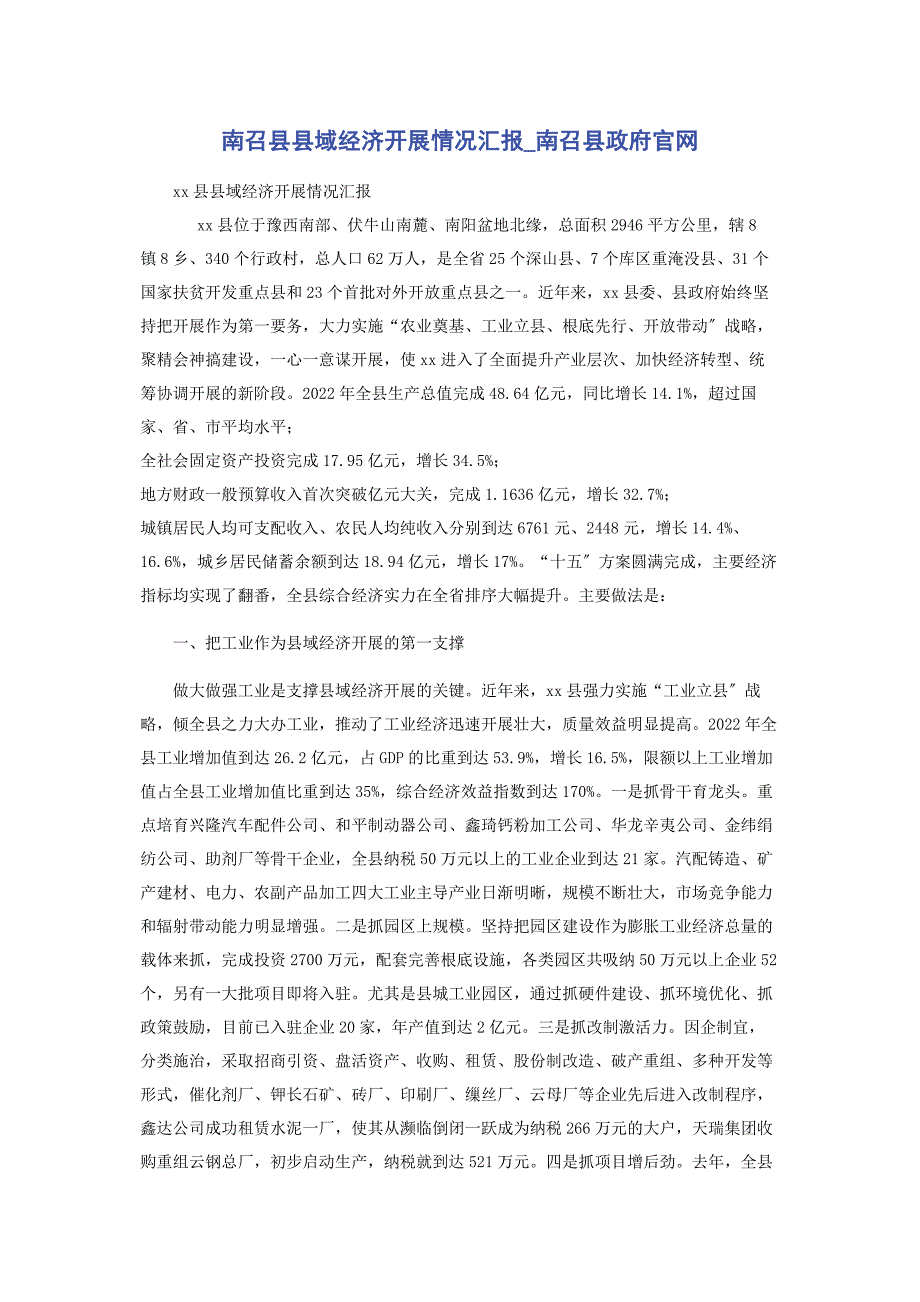 南召县县域经济开展情况汇报_南召县政府官网

xx 县县域经济开展情况汇报

xx 县位于豫西南部、伏牛山南麓、南阳盆地北缘，总面积 2946 平方公里，辖 8 镇 8 乡、340 个行政村，总人口 62 万人，是全省 25 个深山县、7 个库区重淹没县、31 个国家扶贫开发重点县和 23 个首批对外开放重点县之一。近年来，xx 县委、县政府始终坚持把开展作为第一要务，大力实施“农业奠基、工业立县、根底先行、开放带动″战略，聚精会神搞建设，一心一意谋开展，使 xx 进入了全面提升产业层次、加快经济转型、统筹协调开展的新阶段。2022 年全县生产总值完成 48.64 亿元，同比增长 14.1%，超过国家、省、市平均水平;
全社会固定资产投资完成 17.95 亿元，增长 34.5%;
地方财政一般预算收入首次突破亿元大关，完成 1.1636 亿元，增长 32.7%;
城镇居民人均可支配收入、农民人均纯收入分别到达 6761 元、2448 元，增长 14.4%、16.6%，城乡居民储蓄余额到达 18.94 亿元，增长 17%。“十五″方案圆满完成，主要经济指标均实现了翻番，全县综合经济实力在全省排序大幅提升。主要做法是：

一、把工业作为县域经济开展的第一支撑

做大做强工业是支撑县域经济开展的关键。近年来，xx 县强力实施“工业立县″战略，倾全县之力大办工业，推动了工业经济迅速开展壮大，质量效益明显提高。2022 年全县工业增加值到达 26.2 亿元，占 GDP 的比重到达 53.9%，增长 16.5%，限额以上工业增加值占全县工业增加值比重到达 35%，综合经济效益指数到达 170%。一是抓骨干育龙头。重点培育兴隆汽车配件公司、和平制动器公司、鑫琦钙粉加工公司、华龙辛夷公司、金纬绢纺公司、助剂厂等骨干企业，全县纳税 50 万元以上的工业企业到达 21 家。汽配铸造、矿产建材、电力、农副产品加工四大工业主导产业日渐明晰，规模不断壮大，市场竞争能力和辐射带动能力明显增强。二是抓园区上规模。坚持把园区建设作为膨胀工业经济总量的载体来抓，完成投资 2700 万元，配套完善根底设施，各类园区共吸纳 50 万元以上企业 52 个，另有一大批项目即将入驻。尤其是县城工业园区，通过抓硬件建设、抓环境优化、抓政策鼓励，目前已入驻企业 20 家，年产值到达 2 亿元。三是抓改制激活力。因企制宜，分类施治，采取招商引资、盘活资产、收购、租赁、股份制改造、破产重组、多种开发等形式，催化剂厂、钾长石矿、砖厂、印刷厂、缫丝厂、云母厂等企业先后进入改制程序，鑫达公司成功租赁水泥一厂，使其从濒临倒闭一跃成为纳税 266 万元的大户，天瑞集团收购重组云钢总厂，初步启动生产，纳税就到达 521 万元。四是抓项目增后劲。去年，全县